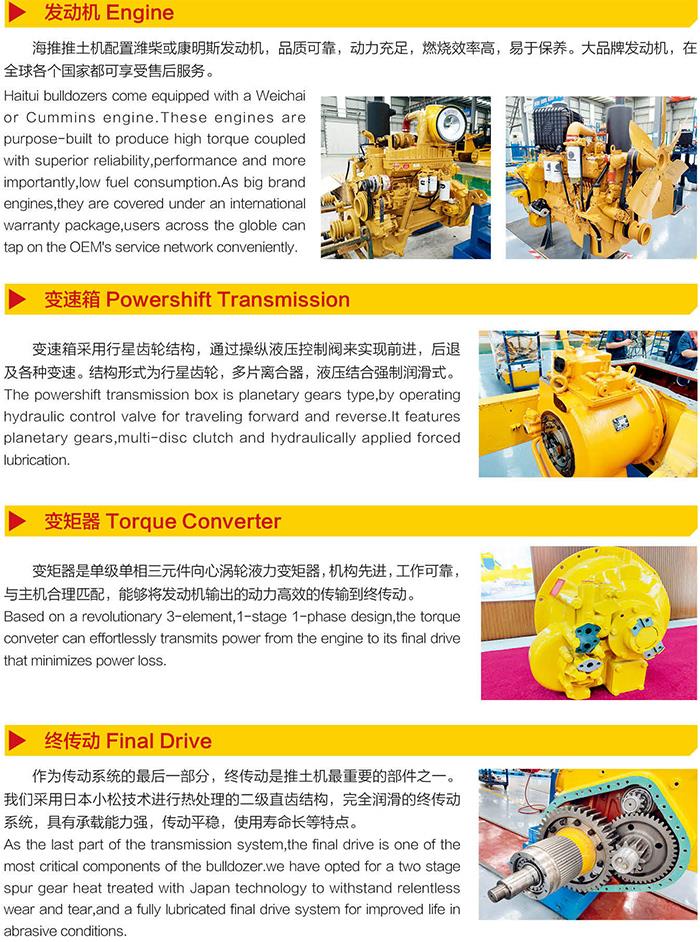 发动机 Engine

海推推土机配置潍柴或康明斯发动机，品质可靠，动力充足，燃烧效率高，易于保养。大品牌发动机，在全球各个国家都可享受售后服务。

Haitui bulldozers come equipped with a Weichai or Cummins engine.These engines are purpose-built to produce high torque coupled with superior reliability,performance and more importantly,low fuel consumption.As big brand engines,they are covered under an international warranty package,users across the globle can tap on the OEM's service network conveniently.

变速箱 Powershift Transmission

变速箱采用行星齿轮结构，通过操纵液压控制阀来实现前进，后退及各种变速。结构形式为行星齿轮，多片离合器，液压结合强制润滑式。

The powershift transmission box is planetary gears type,by operating hydraulic control valve for traveling forward and reverse.It features planetary gears,multi-disc clutch and hydraulically applied forced lubrication.

变矩器 Torque Converter

变矩器是单级单相三元件向心涡轮液力变矩器，机构先进，工作可靠，与主机合理匹配，能够将发动机输出的动力高效的传输到终传动。

Based on a revolutionary 3-element,1-stage 1-phase design,the torque conveter can effortlessly transmits power from the engine to its final drive that minimizes power loss.

终传动 Final Drive

作为传动系统的最后一部分，终传动是推土机最重要的部件之一。我们采用日本小松技术进行热处理的二级直齿结构，完全润滑的终传动系统，具有承载能力强，传动平稳，使用寿命长等特点。

As the last part of the transmission system,the final drive is one of the most critical components of the bulldozer.we have opted for a two stage spur gear heat treated with Japan technology to withstand relentless wear and tear,and a fully lubricated final drive system for improved life in abrasive conditions.